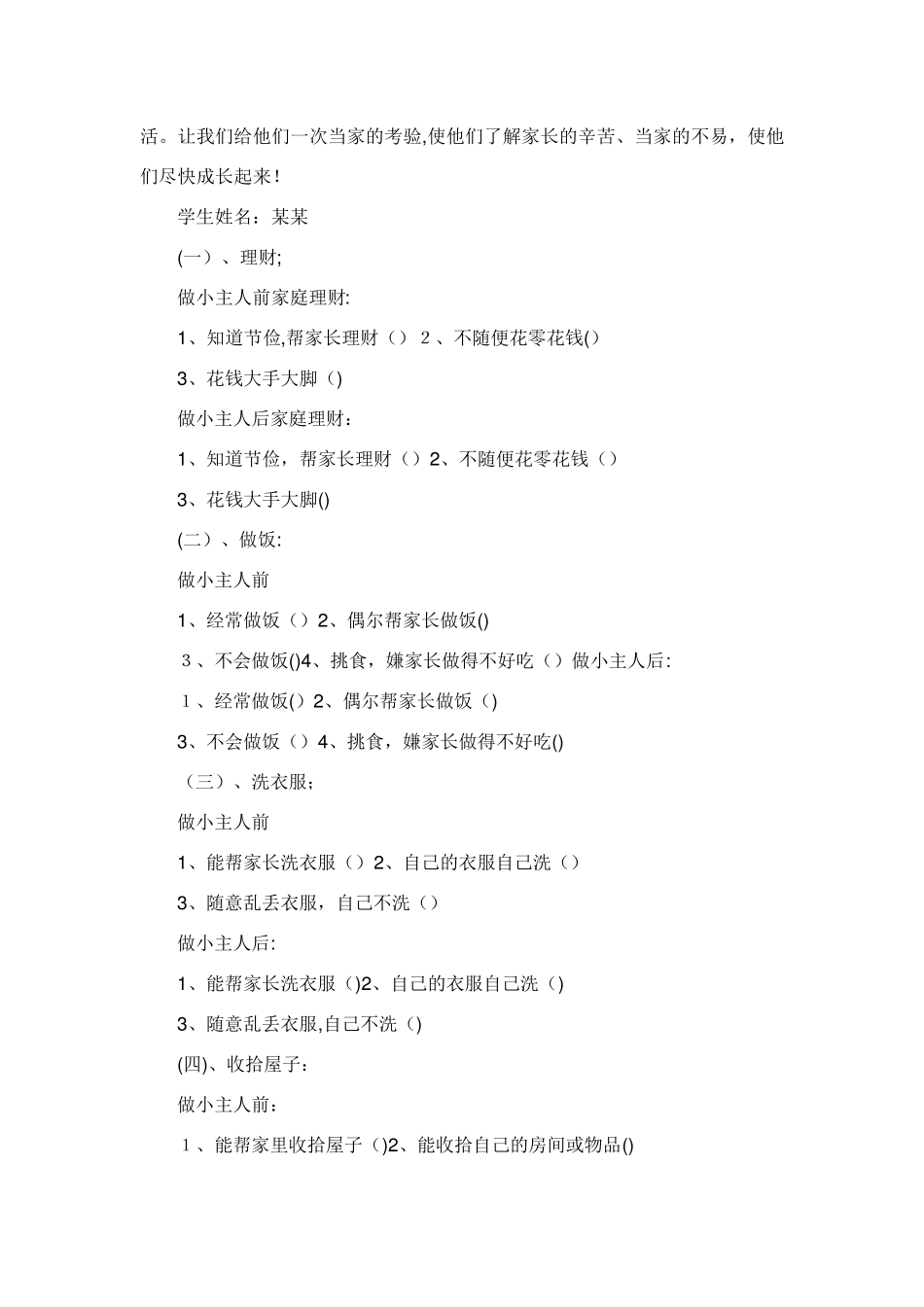 活。让我们给他们一次当家的考验,使他们了解家长的辛苦、当家的不易，使他们尽快成长起来!

学生姓名：某某

(一）、理财;

做小主人前家庭理财:

1、知道节俭,帮家长理财（） 2 、不随便花零花钱()

3、花钱大手大脚（)

做小主人后家庭理财：

1、知道节俭，帮家长理财（）2、不随便花零花钱（）

3、花钱大手大脚()

(二）、做饭:

做小主人前

1、经常做饭（）2、偶尔帮家长做饭()

3 、不会做饭()4、挑食，嫌家长做得不好吃（）做小主人后:

1 、经常做饭()2、偶尔帮家长做饭（)

3、不会做饭（）4、挑食，嫌家长做得不好吃()

（三）、洗衣服;

做小主人前

1、能帮家长洗衣服（）2、自己的衣服自己洗（）

3、随意乱丢衣服，自己不洗（）

做小主人后:

1、能帮家长洗衣服（)2、自己的衣服自己洗（)

3、随意乱丢衣服,自己不洗（)

(四)、收拾屋子：

做小主人前：

1 、能帮家里收拾屋子（)2、能收拾自己的房间或物品()